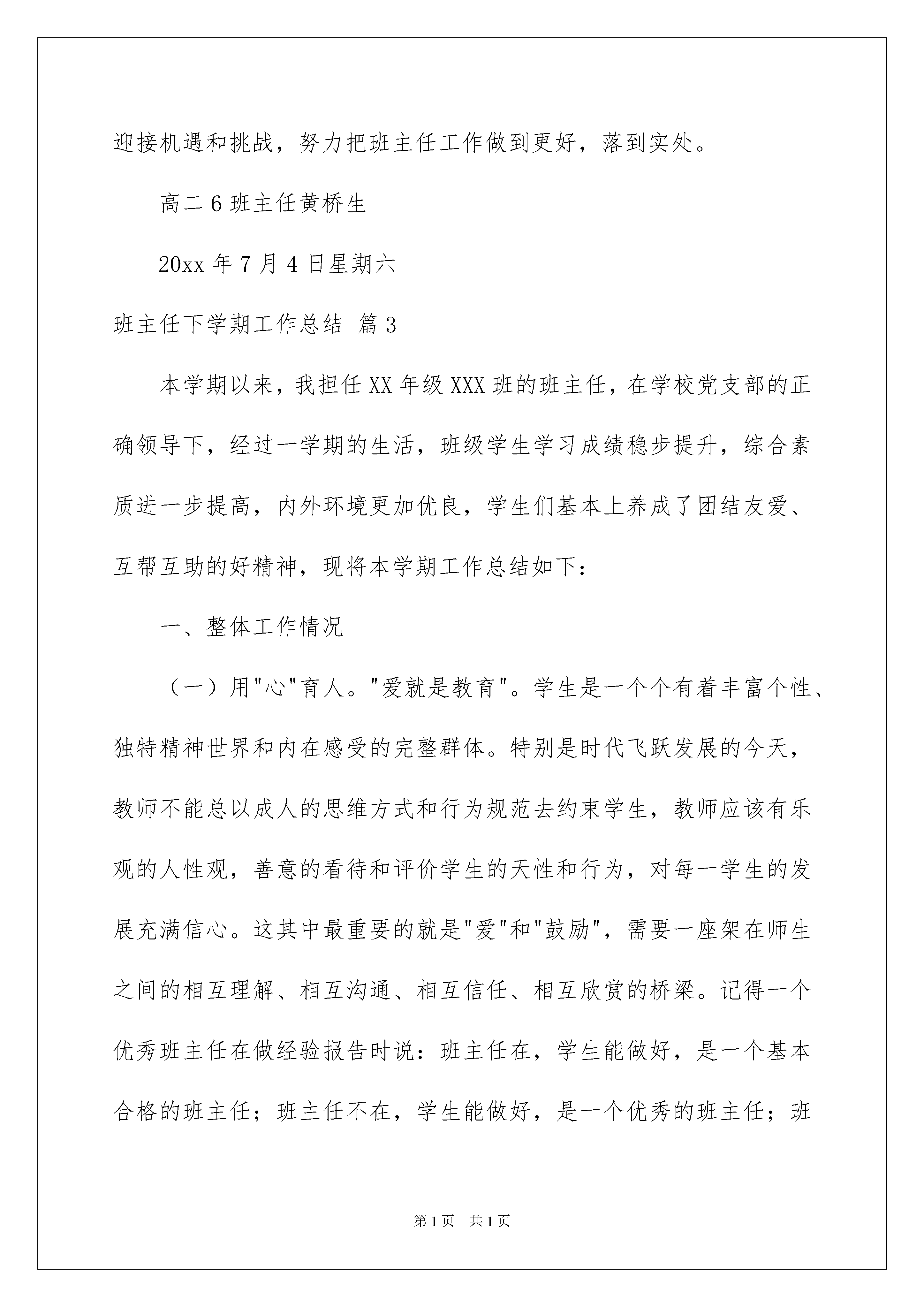 迎接机遇和挑战，努力把班主任工作做到更好，落到实处。

高二6班主任黄桥生

20xx年7月4日星期六

班主任下学期工作总结 篇3

本学期以来，我担任XX年级XXX班的班主任，在学校党支部的正确领导下，经过一学期的生活，班级学生学习成绩稳步提升，综合素质进一步提高，内外环境更加优良，学生们基本上养成了团结友爱、互帮互助的好精神，现将本学期工作总结如下：

一、整体工作情况

（一）用"心"育人。"爱就是教育"。学生是一个个有着丰富个性、独特精神世界和内在感受的完整群体。特别是时代飞跃发展的今天，教师不能总以成人的思维方式和行为规范去约束学生，教师应该有乐观的人性观，善意的看待和评价学生的天性和行为，对每一学生的发展充满信心。这其中最重要的就是"爱"和"鼓励"，需要一座架在师生之间的相互理解、相互沟通、相互信任、相互欣赏的桥梁。记得一个优秀班主任在做经验报告时说：班主任在，学生能做好，是一个基本合格的班主任；班主任不在，学生能做好，是一个优秀的班主任；班

第1页 共1页